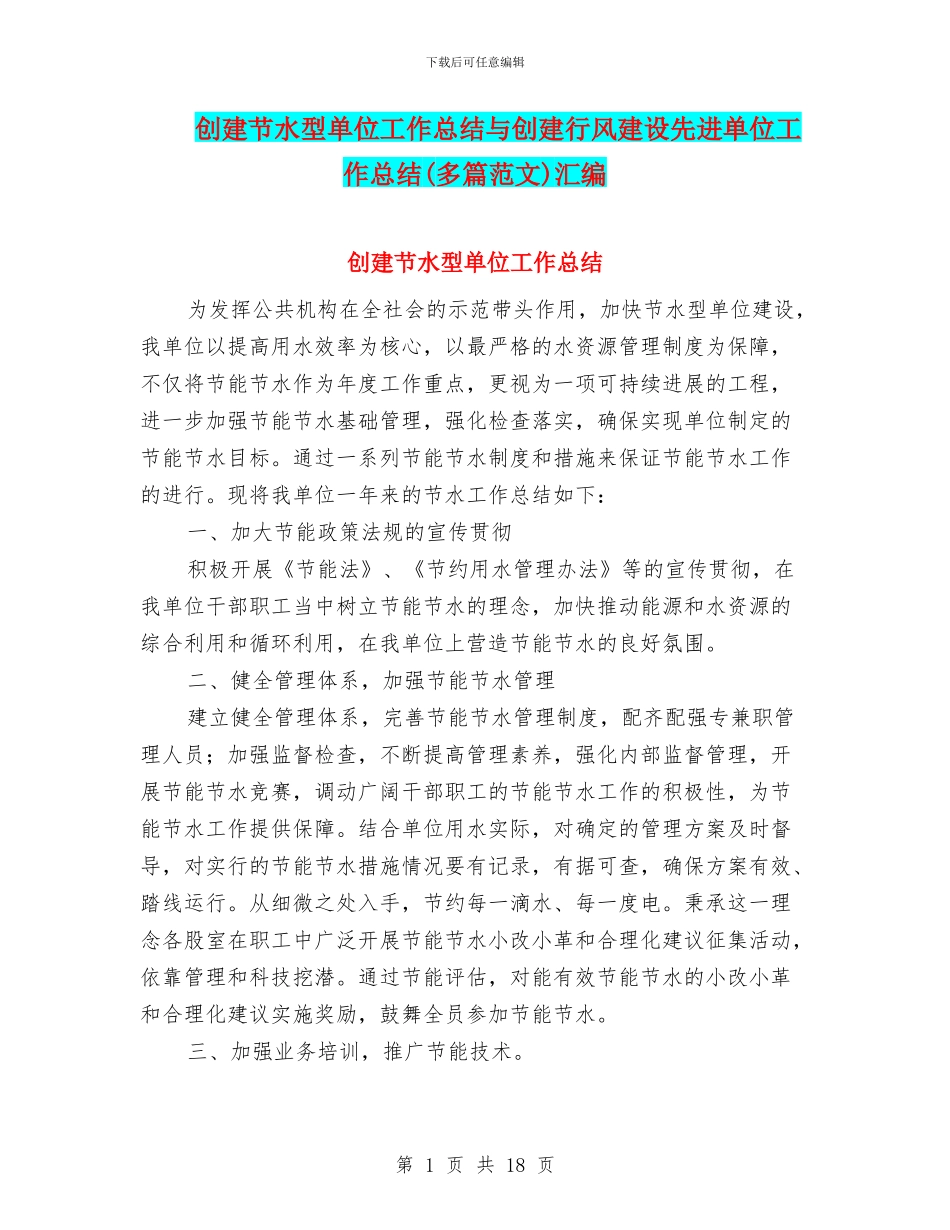 下载后可任意编辑

创建节水型单位工作总结与创建行风建设先进单位工作总结(多篇范文)汇编

创建节水型单位工作总结

为发挥公共机构在全社会的示范带头作用，加快节水型单位建设，我单位以提高用水效率为核心，以最严格的水资源管理制度为保障，不仅将节能节水作为年度工作重点，更视为一项可持续进展的工程，进一步加强节能节水基础管理，强化检查落实，确保实现单位制定的节能节水目标。通过一系列节能节水制度和措施来保证节能节水工作的进行。现将我单位一年来的节水工作总结如下：

一、加大节能政策法规的宣传贯彻

积极开展《节能法》、《节约用水管理办法》等的宣传贯彻，在我单位干部职工当中树立节能节水的理念，加快推动能源和水资源的综合利用和循环利用，在我单位上营造节能节水的良好氛围。

二、健全管理体系，加强节能节水管理

建立健全管理体系，完善节能节水管理制度，配齐配强专兼职管理人员；加强监督检查，不断提高管理素养，强化内部监督管理，开展节能节水竞赛，调动广阔干部职工的节能节水工作的积极性，为节能节水工作提供保障。结合单位用水实际，对确定的管理方案及时督导，对实行的节能节水措施情况要有记录，有据可查，确保方案有效、踏线运行。从细微之处入手，节约每一滴水、每一度电。秉承这一理念各股室在职工中广泛开展节能节水小改小革和合理化建议征集活动，依靠管理和科技挖潜。通过节能评估，对能有效节能节水的小改小革和合理化建议实施奖励，鼓舞全员参加节能节水。

三、加强业务培训，推广节能技术。

第 1 页 共 18 页